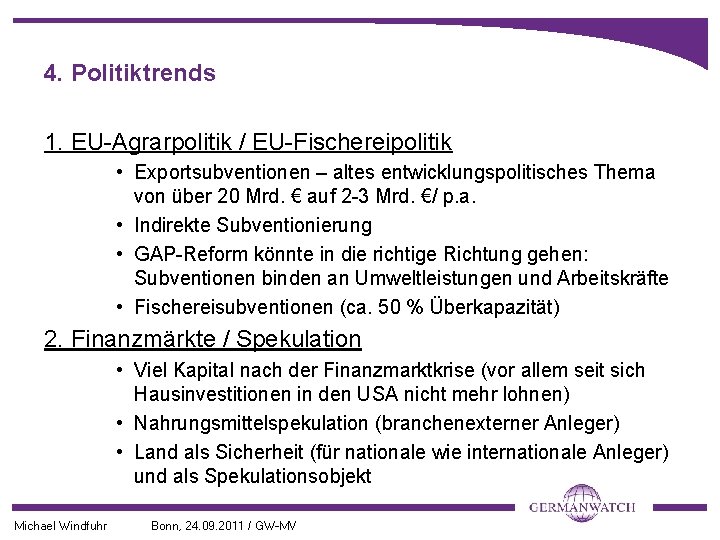 4. Politiktrends

1. EU-Agrarpolitik / EU-Fischereipolitik

• Exportsubventionen – altes entwicklungspolitisches Thema von über 20 Mrd. € auf 2-3 Mrd. €/ p.a.
• Indirekte Subventionierung
• GAP-Reform könnte in die richtige Richtung gehen: Subventionen binden an Umweltleistungen und Arbeitskräfte
• Fischereisubventionen (ca. 50 % Überkapazität)

2. Finanzmärkte / Spekulation

• Viel Kapital nach der Finanzmarktkrise (vor allem seit sich Hausinvestitionen in den USA nicht mehr lohnen)
• Nahrungsmittelspekulation (branchenexterner Anleger)
• Land als Sicherheit (für nationale wie internationale Anleger) und als Spekulationsobjekt

GERMANWATCH

Michael Windfuhr Bonn, 24.09.2011 / GW-MV